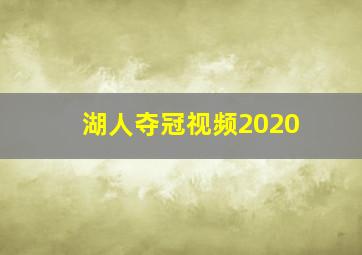 湖人夺冠视频2020